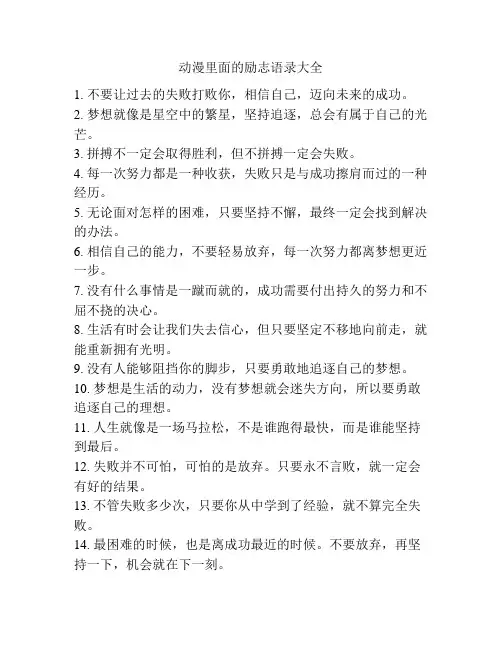 动漫里面的励志语录大全

1. 不要让过去的失败打败你，相信自己，迈向未来的成功。

2. 梦想就像是星空中的繁星，坚持追逐，总会有属于自己的光芒。

3. 拼搏不一定会取得胜利，但不拼搏一定会失败。

4. 每一次努力都是一种收获，失败只是与成功擦肩而过的一种经历。

5. 无论面对怎样的困难，只要坚持不懈，最终一定会找到解决的办法。

6. 相信自己的能力，不要轻易放弃，每一次努力都离梦想更近一步。

7. 没有什么事情是一蹴而就的，成功需要付出持久的努力和不屈不挠的决心。

8. 生活有时会让我们失去信心，但只要坚定不移地向前走，就能重新拥有光明。

9. 没有人能够阻挡你的脚步，只要勇敢地追逐自己的梦想。

10. 梦想是生活的动力，没有梦想就会迷失方向，所以要勇敢追逐自己的理想。

11. 人生就像是一场马拉松，不是谁跑得最快，而是谁能坚持到最后。

12. 失败并不可怕，可怕的是放弃。只要永不言败，就一定会有好的结果。

13. 不管失败多少次，只要你从中学到了经验，就不算完全失败。

14. 最困难的时候，也是离成功最近的时候。不要放弃，再坚持一下，机会就在下一刻。